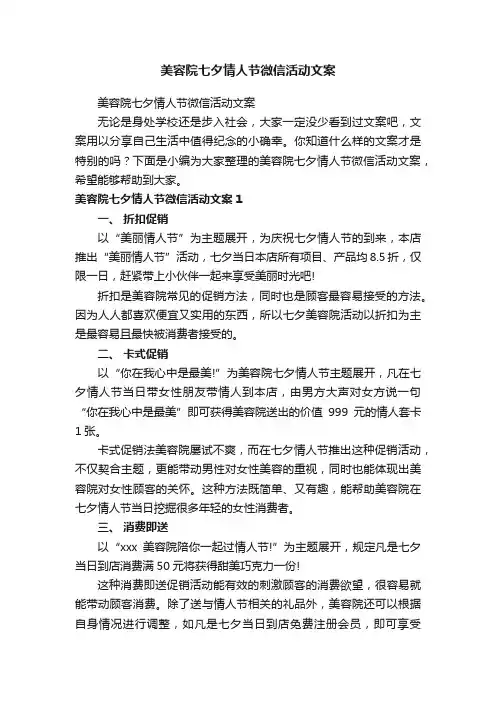 美容院七夕情人节微信活动文案

美容院七夕情人节微信活动文案

无论是身处学校还是步入社会，大家一定没少看到过文案吧，文案用以分享自己生活中值得纪念的小确幸。你知道什么样的文案才是特别的吗？下面是小编为大家整理的美容院七夕情人节微信活动文案，希望能够帮助到大家。

美容院七夕情人节微信活动文案 1

一、 折扣促销

以“美丽情人节”为主题展开，为庆祝七夕情人节的到来，本店推出“美丽情人节”活动，七夕当日本店所有项目、产品均 8.5 折，仅限一日，赶紧带上小伙伴一起来享受美丽时光吧!

折扣是美容院常见的促销方法，同时也是顾客最容易接受的方法。因为人人都喜欢便宜又实用的东西，所以七夕美容院活动以折扣为主是最容易且最快被消费者接受的。

二、 卡式促销

以“你在我心中是最美!”为美容院七夕情人节主题展开，凡在七夕情人节当日带女性朋友带情人到本店，由男方大声对女方说一句“你在我心中是最美”即可获得美容院送出的价值 999 元的情人套卡 1 张。

卡式促销法美容院屡试不爽，而在七夕情人节推出这种促销活动，不仅契合主题，更能带动男性对女性美容的重视，同时也能体现出美容院对女性顾客的关怀。这种方法既简单、又有趣，能帮助美容院在七夕情人节当日挖掘很多年轻的女性消费者。

三、 消费即送

以“xxx 美容院陪你一起过情人节!”为主题展开，规定凡是七夕当日到店消费满 50 元将获得甜美巧克力一份!

这种消费即送促销活动能有效的刺激顾客的消费欲望，很容易就能带动顾客消费。除了送与情人节相关的礼品外，美容院还可以根据自身情况进行调整，如凡是七夕当日到店免费注册会员，即可享受